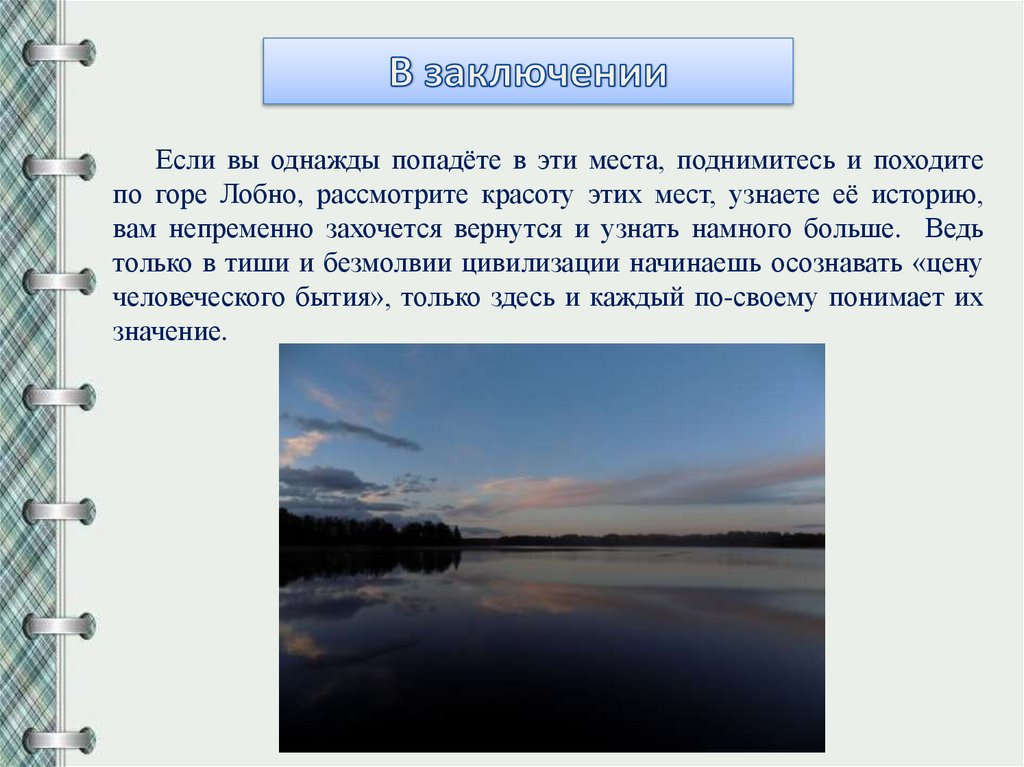 В заключении

Если вы однажды попадёте в эти места, поднимитесь и походите по горе Лобно, рассмотрите красоту этих мест, узнаете её историю, вам непременно захочется вернутся и узнать намного больше. Ведь только в тиши и безмолвии цивилизации начинаешь осознавать «цену человеческого бытия», только здесь и каждый по-своему понимает их значение.